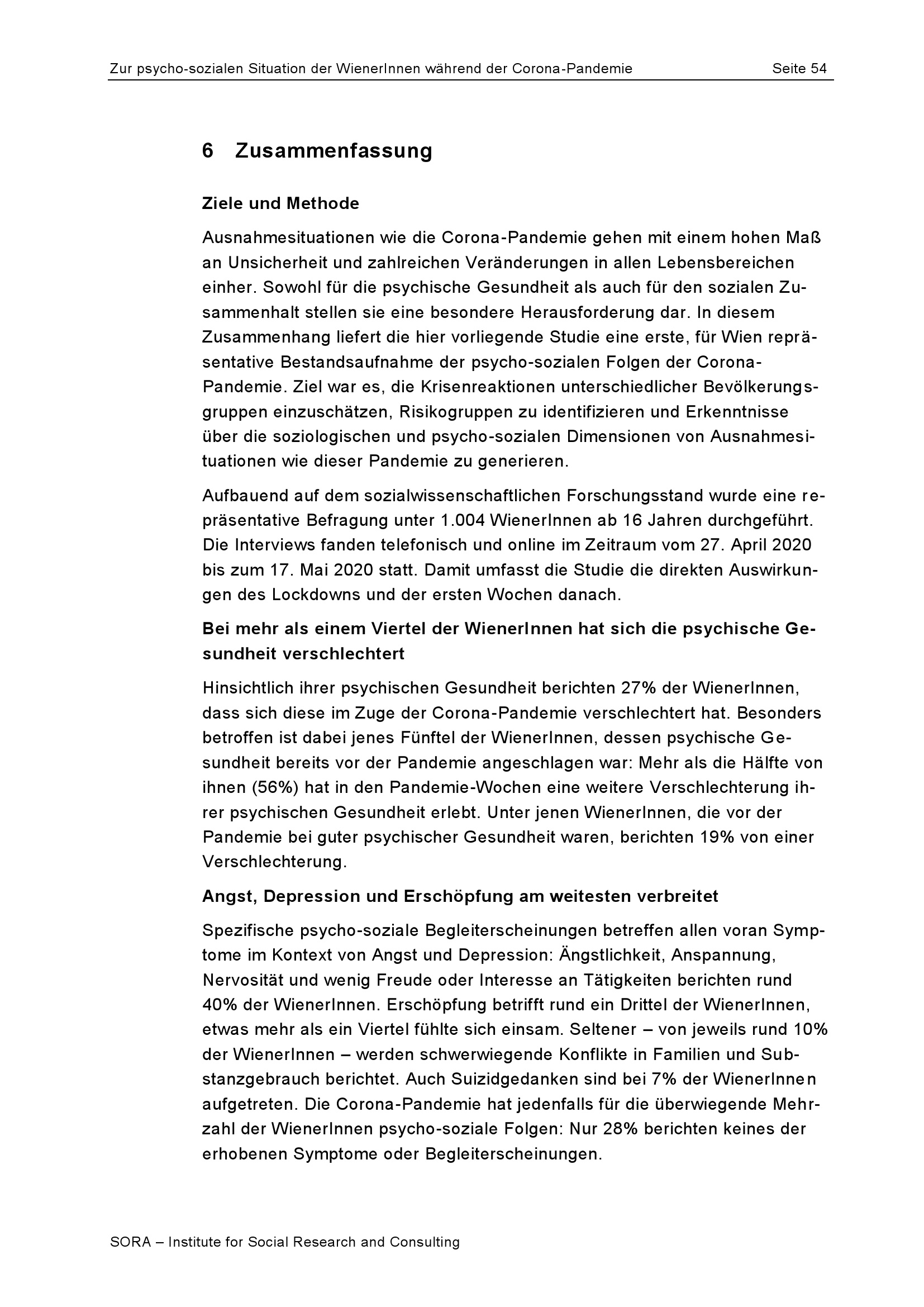 Zur psycho-sozialen Situation der WienerInnen während der Corona-Pandemie Seite 54

6 Zusammenfassung

Ziele und Methode

Ausnahmesituationen wie die Corona-Pandemie gehen mit einem hohen Maß an Unsicherheit und zahlreichen Veränderungen in allen Lebensbereichen einher. Sowohl für die psychische Gesundheit als auch für den sozialen Zusammenhalt stellen sie eine besondere Herausforderung dar. In diesem Zusammenhang liefert die hier vorliegende Studie eine erste, für Wien repräsentative Bestandsaufnahme der psycho-sozialen Folgen der Corona-Pandemie. Ziel war es, die Krisenreaktionen unterschiedlicher Bevölkerungsgruppen einzuschätzen, Risikogruppen zu identifizieren und Erkenntnisse über die soziologischen und psycho-sozialen Dimensionen von Ausnahmesituationen wie dieser Pandemie zu generieren.

Aufbauend auf dem sozialwissenschaftlichen Forschungsstand wurde eine repräsentative Befragung unter 1.004 WienerInnen ab 16 Jahren durchgeführt. Die Interviews fanden telefonisch und online im Zeitraum vom 27. April 2020 bis zum 17. Mai 2020 statt. Damit umfasst die Studie die direkten Auswirkungen des Lockdowns und der ersten Wochen danach.

Bei mehr als einem Viertel der WienerInnen hat sich die psychische Gesundheit verschlechtert

Hinsichtlich ihrer psychischen Gesundheit berichten 27% der WienerInnen, dass sich diese im Zuge der Corona-Pandemie verschlechtert hat. Besonders betroffen ist dabei jenes Fünftel der WienerInnen, dessen psychische Gesundheit bereits vor der Pandemie angeschlagen war: Mehr als die Hälfte von ihnen (56%) hat in den Pandemie-Wochen eine weitere Verschlechterung ihrer psychischen Gesundheit erlebt. Unter jenen WienerInnen, die vor der Pandemie bei guter psychischer Gesundheit waren, berichten 19% von einer Verschlechterung.

Angst, Depression und Erschöpfung am weitesten verbreitet

Spezifische psycho-soziale Begleiterscheinungen betreffen allen voran Symptome im Kontext von Angst und Depression: Ängstlichkeit, Anspannung, Nervosität und wenig Freude oder Interesse an Tätigkeiten berichten rund 40% der WienerInnen. Erschöpfung betrifft rund ein Drittel der WienerInnen, etwas mehr als ein Viertel fühlte sich einsam. Seltener – von jeweils rund 10% der WienerInnen – werden schwerwiegende Konflikte in Familien und Substanzgebrauch berichtet. Auch Suizidgedanken sind bei 7% der WienerInnen aufgetreten. Die Corona-Pandemie hat jedenfalls für die überwiegende Mehrzahl der WienerInnen psycho-soziale Folgen: Nur 28% berichten keines der erhobenen Symptome oder Begleiterscheinungen.

SORA – Institute for Social Research and Consulting